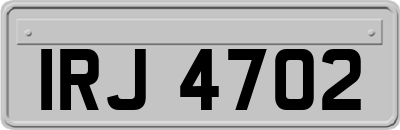 IRJ 4702